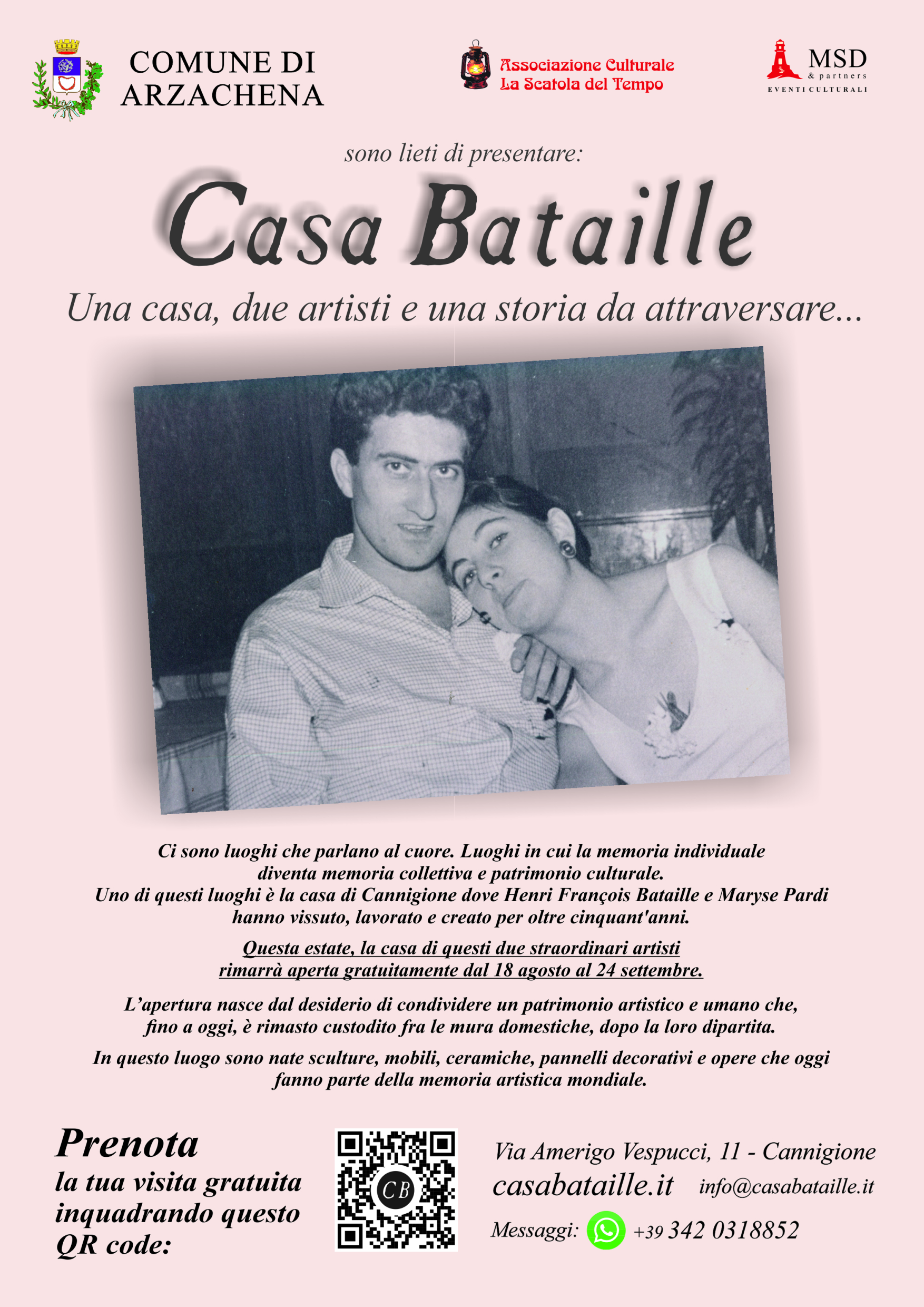 COMUNE DI ARZACHENA

Associazione Culturale
La Scatola del Tempo

MSD
& partners
EVENTI CULTURALI

sono lieti di presentare:

Casa Bataille

Una casa, due artisti e una storia da attraversare...

Ci sono luoghi che parlano al cuore. Luoghi in cui la memoria individuale diventa memoria collettiva e patrimonio culturale.
Uno di questi luoghi è la casa di Cannigione dove Henri François Bataille e Maryse Pardi hanno vissuto, lavorato e creato per oltre cinquant'anni.

Questa estate, la casa di questi due straordinari artisti rimarrà aperta gratuitamente dal 18 agosto al 24 settembre.

L'apertura nasce dal desiderio di condividere un patrimonio artistico e umano che, fino a oggi, è rimasto custodito fra le mura domestiche, dopo la loro dipartita.

In questo luogo sono nate sculture, mobili, ceramiche, pannelli decorativi e opere che oggi fanno parte della memoria artistica mondiale.

Prenota
la tua visita gratuita
inquadrando questo
QR code:

CB

Via Amerigo Vespucci, 11 - Cannigione
casabataille.it info@casabataille.it
Messaggi: +39 342 0318852